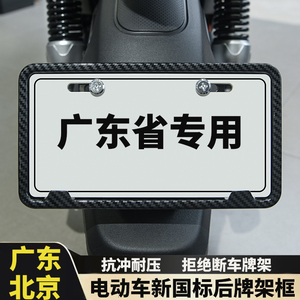 广东省专用

广东
北京

抗冲耐压　拒绝断车牌架
电动车新国标后牌架框